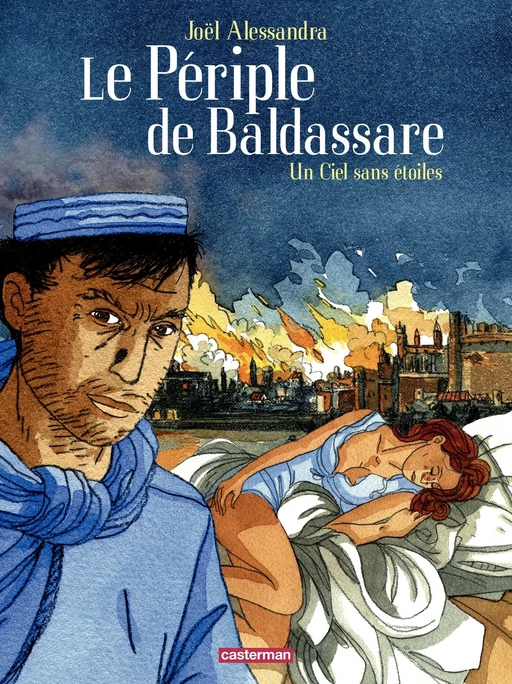 Joël Alessandra

Le Périple de Baldassare

Un Ciel sans étoiles

casterman